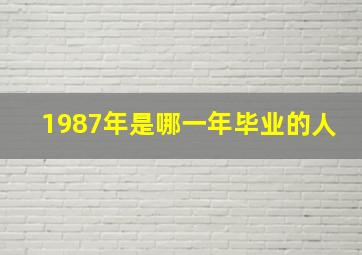 1987年是哪一年毕业的人